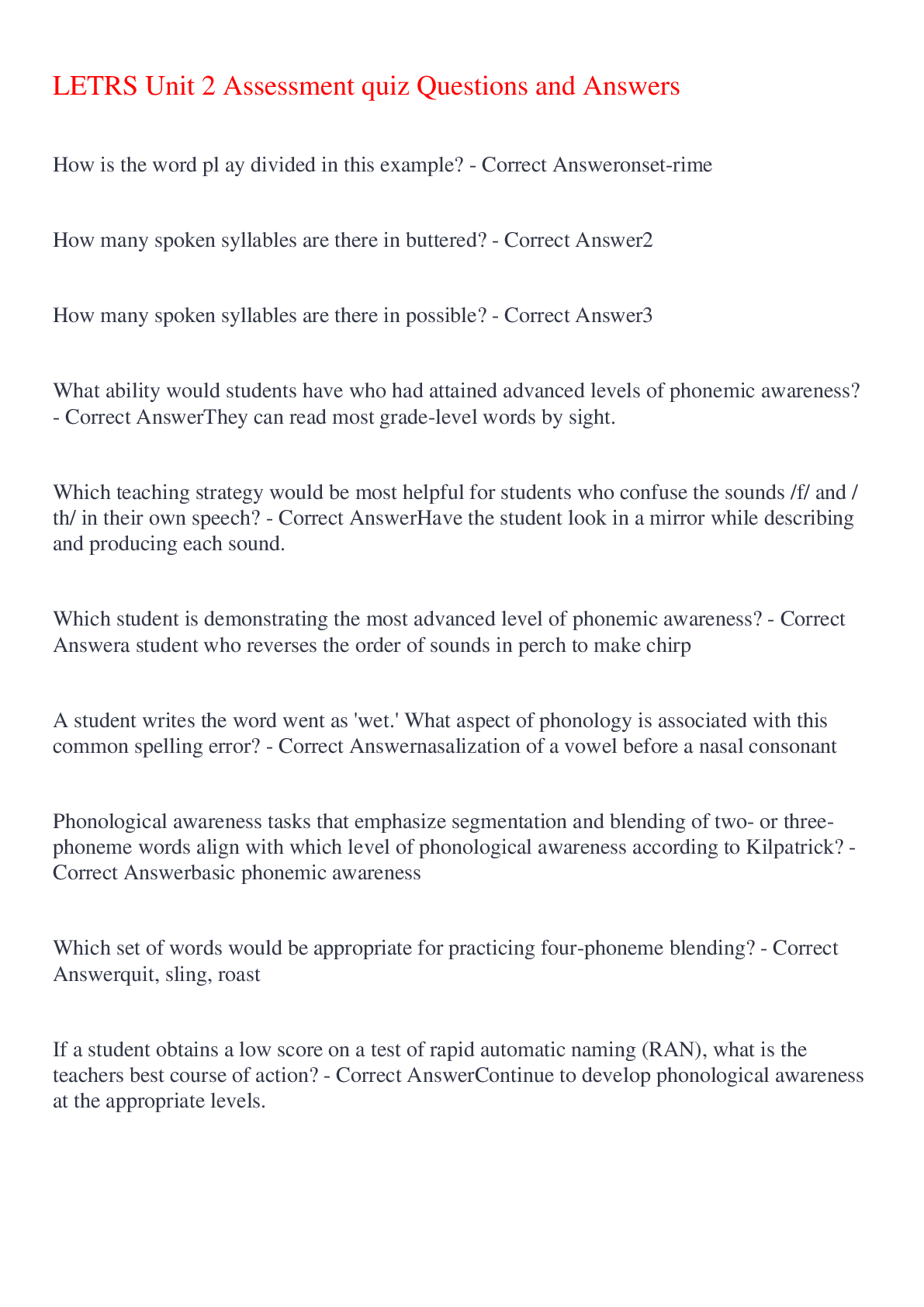 LETRS Unit 2 Assessment quiz Questions and Answers

How is the word pl ay divided in this example? - Correct Answeronset-rime

How many spoken syllables are there in buttered? - Correct Answer2

How many spoken syllables are there in possible? - Correct Answer3

What ability would students have who had attained advanced levels of phonemic awareness? - Correct AnswerThey can read most grade-level words by sight.

Which teaching strategy would be most helpful for students who confuse the sounds /f/ and /th/ in their own speech? - Correct AnswerHave the student look in a mirror while describing and producing each sound.

Which student is demonstrating the most advanced level of phonemic awareness? - Correct Answera student who reverses the order of sounds in perch to make chirp

A student writes the word went as 'wet.' What aspect of phonology is associated with this common spelling error? - Correct Answernasalization of a vowel before a nasal consonant

Phonological awareness tasks that emphasize segmentation and blending of two- or three-phoneme words align with which level of phonological awareness according to Kilpatrick? - Correct Answerbasic phonemic awareness

Which set of words would be appropriate for practicing four-phoneme blending? - Correct Answerquit, sling, roast

If a student obtains a low score on a test of rapid automatic naming (RAN), what is the teachers best course of action? - Correct AnswerContinue to develop phonological awareness at the appropriate levels.